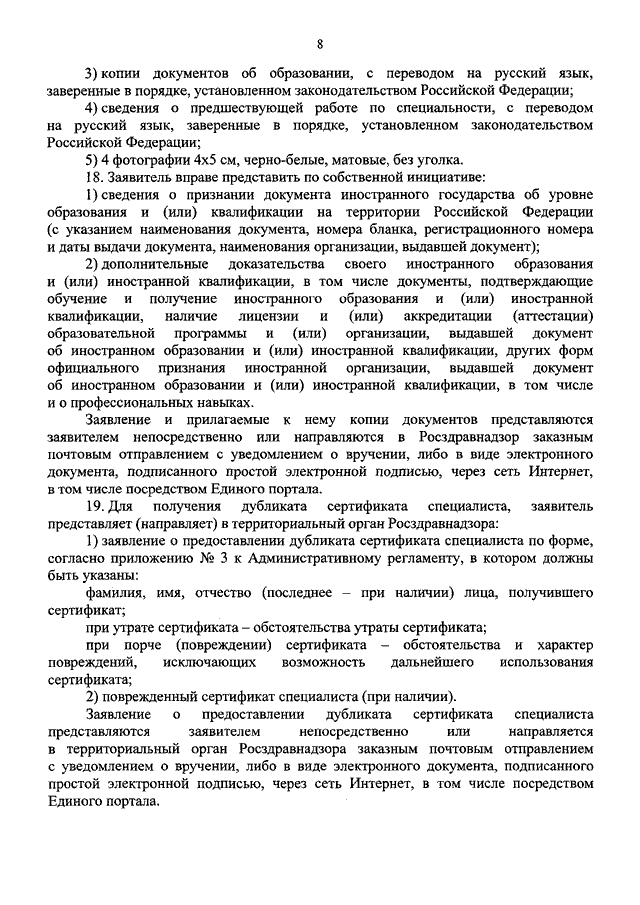 8

3) копии документов об образовании, с переводом на русский язык, заверенные в порядке, установленном законодательством Российской Федерации;

4) сведения о предшествующей работе по специальности, с переводом на русский язык, заверенные в порядке, установленном законодательством Российской Федерации;

5) 4 фотографии 4х5 см, черно-белые, матовые, без уголка.

18. Заявитель вправе представить по собственной инициативе:

1) сведения о признании документа иностранного государства об уровне образования и (или) квалификации на территории Российской Федерации (с указанием наименования документа, номера бланка, регистрационного номера и даты выдачи документа, наименования организации, выдавшей документ);

2) дополнительные доказательства своего иностранного образования и (или) иностранной квалификации, в том числе документы, подтверждающие обучение и получение иностранного образования и (или) иностранной квалификации, наличие лицензии и (или) аккредитации (аттестации) образовательной программы и (или) организации, выдавшей документ об иностранном образовании и (или) иностранной квалификации, других форм официального признания иностранной организации, выдавшей документ об иностранном образовании и (или) иностранной квалификации, в том числе и о профессиональных навыках.

Заявление и прилагаемые к нему копии документов представляются заявителем непосредственно или направляются в Росздравнадзор заказным почтовым отправлением с уведомлением о вручении, либо в виде электронного документа, подписанного простой электронной подписью, через сеть Интернет, в том числе посредством Единого портала.

19. Для получения дубликата сертификата специалиста, заявитель представляет (направляет) в территориальный орган Росздравнадзора:

1) заявление о предоставлении дубликата сертификата специалиста по форме, согласно приложению № 3 к Административному регламенту, в котором должны быть указаны:

фамилия, имя, отчество (последнее – при наличии) лица, получившего сертификат;

при утрате сертификата – обстоятельства утраты сертификата;

при порче (повреждении) сертификата – обстоятельства и характер повреждений, исключающих возможность дальнейшего использования сертификата;

2) поврежденный сертификат специалиста (при наличии).

Заявление о предоставлении дубликата сертификата специалиста представляются заявителем непосредственно или направляется в территориальный орган Росздравнадзора заказным почтовым отправлением с уведомлением о вручении, либо в виде электронного документа, подписанного простой электронной подписью, через сеть Интернет, в том числе посредством Единого портала.